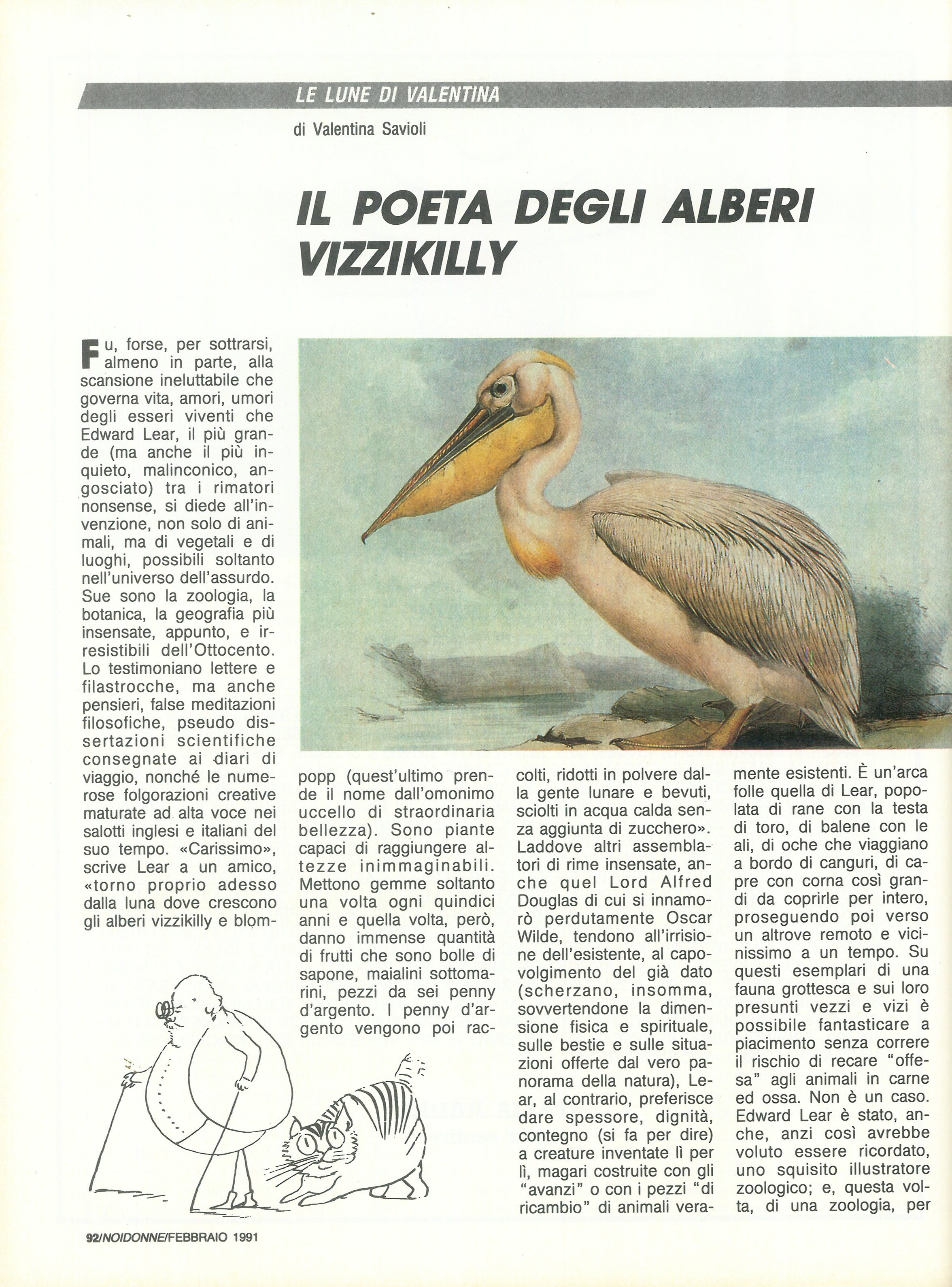 LE LUNE DI VALENTINA

di Valentina Savioli

IL POETA DEGLI ALBERI VIZZIKILLY

Fu, forse, per sottrarsi, almeno in parte, alla scansione ineluttabile che governa vita, amori, umori degli esseri viventi che Edward Lear, il più grande (ma anche il più inquieto, malinconico, angosciato) tra i rimatori nonsense, si diede all'invenzione, non solo di animali, ma di vegetali e di luoghi, possibili soltanto nell'universo dell'assurdo. Sue sono la zoologia, la botanica, la geografia più insensate, appunto, e irresistibili dell'Ottocento. Lo testimoniano lettere e filastrocche, ma anche pensieri, false meditazioni filosofiche, pseudo dissertazioni scientifiche consegnate ai diari di viaggio, nonché le numerose folgorazioni creative maturate ad alta voce nei salotti inglesi e italiani del suo tempo. «Carissimo», scrive Lear a un amico, «torno proprio adesso dalla luna dove crescono gli alberi vizzikilly e blompopp (quest'ultimo prende il nome dall'omonimo uccello di straordinaria bellezza). Sono piante capaci di raggiungere altezze inimmaginabili. Mettono gemme soltanto una volta ogni quindici anni e quella volta, però, danno immense quantità di frutti che sono bolle di sapone, maialini sottomarini, pezzi da sei penny d'argento. I penny d'argento vengono poi raccolti, ridotti in polvere dalla gente lunare e bevuti, sciolti in acqua calda senza aggiunta di zucchero». Laddove altri assemblatori di rime insensate, anche quel Lord Alfred Douglas di cui si innamorò perdutamente Oscar Wilde, tendono all'irrisione dell'esistente, al capovolgimento del già dato (scherzano, insomma, sovvertendone la dimensione fisica e spirituale, sulle bestie e sulle situazioni offerte dal vero panorama della natura), Lear, al contrario, preferisce dare spessore, dignità, contegno (si fa per dire) a creature inventate lì per lì, magari costruite con gli "avanzi" o con i pezzi "di ricambio" di animali veramente esistenti. È un'arca folle quella di Lear, popolata di rane con la testa di toro, di balene con le ali, di oche che viaggiano a bordo di canguri, di capre con corna così grandi da coprirle per intero, proseguendo poi verso un altrove remoto e vicinissimo a un tempo. Su questi esemplari di una fauna grottesca e sui loro presunti vezzi e vizi è possibile fantasticare a piacimento senza correre il rischio di recare "offesa" agli animali in carne ed ossa. Non è un caso. Edward Lear è stato, anche, anzi così avrebbe voluto essere ricordato, uno squisito illustratore zoologico; e, questa volta, di una zoologia, per

92/NOIDONNE/FEBBRAIO 1991